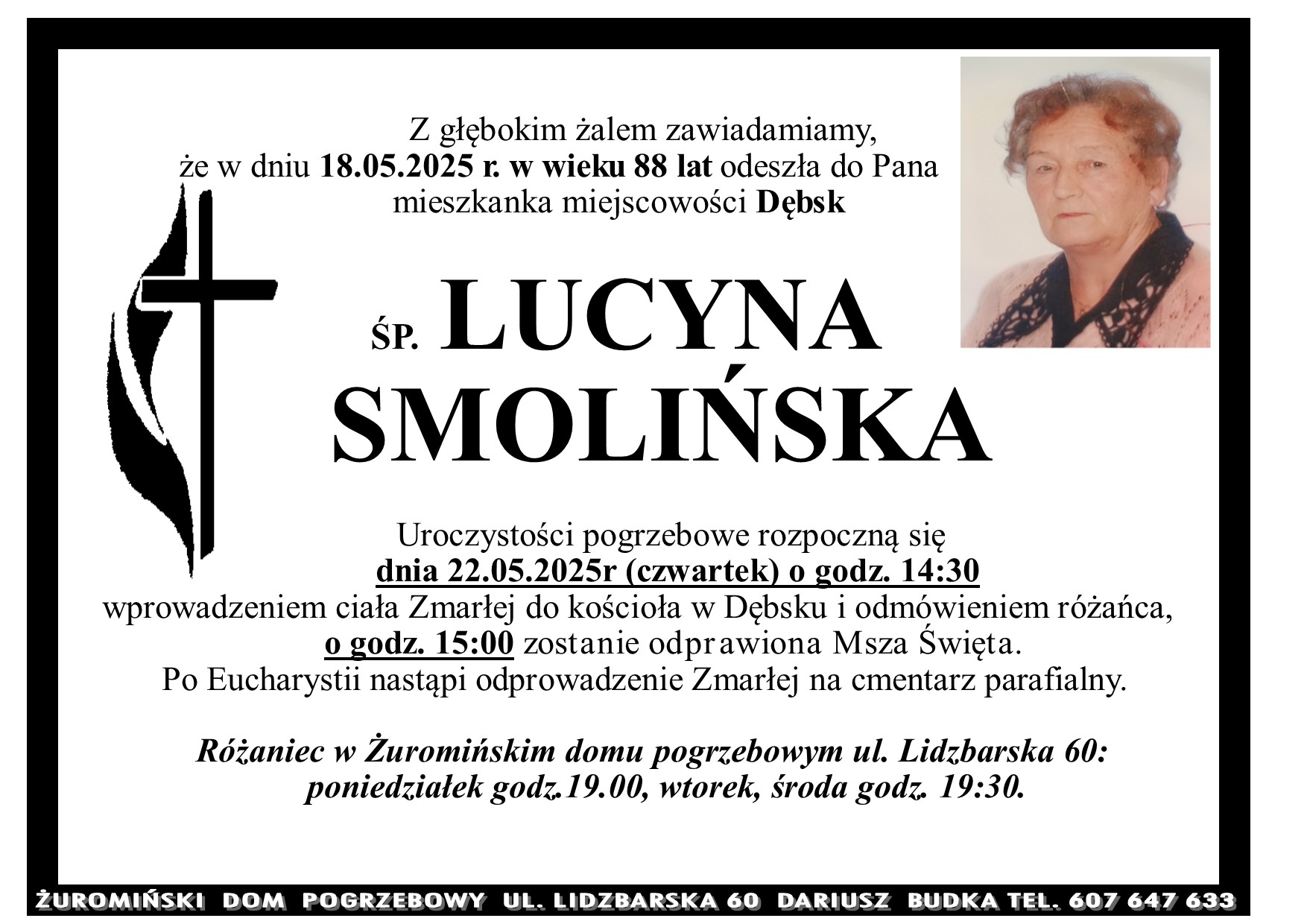 Z głębokim żalem zawiadamiamy, że w dniu 18.05.2025 r. w wieku 88 lat odeszła do Pana mieszkanka miejscowości Dębsk

ŚP. LUCYNA SMOLIŃSKA

Uroczystości pogrzebowe rozpoczną się dnia 22.05.2025r (czwartek) o godz. 14:30 wprowadzeniem ciała Zmarłej do kościoła w Dębsku i odmówieniem różańca, o godz. 15:00 zostanie odprawiona Msza Święta. Po Eucharystii nastąpi odprowadzenie Zmarłej na cmentarz parafialny.

Różaniec w Żuromińskim domu pogrzebowym ul. Lidzbarska 60: poniedziałek godz.19.00, wtorek, środa godz. 19:30.

ŻUROMIŃSKI DOM POGRZEBOWY UL. LIDZBARSKA 60 DARIUSZ BUDKA TEL. 607 647 633